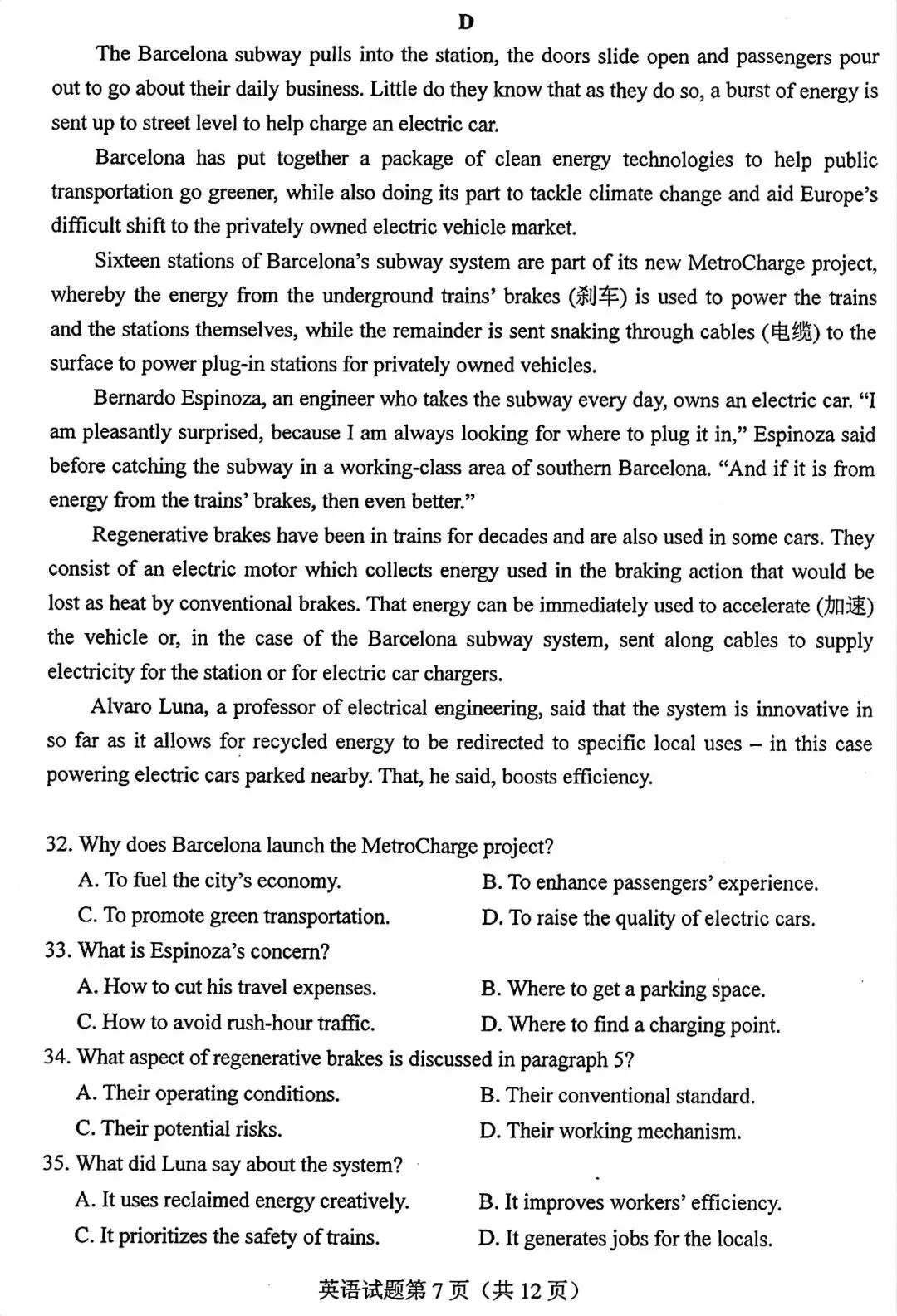 D

The Barcelona subway pulls into the station, the doors slide open and passengers pour out to go about their daily business. Little do they know that as they do so, a burst of energy is sent up to street level to help charge an electric car.

Barcelona has put together a package of clean energy technologies to help public transportation go greener, while also doing its part to tackle climate change and aid Europe's difficult shift to the privately owned electric vehicle market.

Sixteen stations of Barcelona's subway system are part of its new MetroCharge project, whereby the energy from the underground trains' brakes (刹车) is used to power the trains and the stations themselves, while the remainder is sent snaking through cables (电缆) to the surface to power plug-in stations for privately owned vehicles.

Bernardo Espinoza, an engineer who takes the subway every day, owns an electric car. "I am pleasantly surprised, because I am always looking for where to plug it in," Espinoza said before catching the subway in a working-class area of southern Barcelona. "And if it is from energy from the trains' brakes, then even better."

Regenerative brakes have been in trains for decades and are also used in some cars. They consist of an electric motor which collects energy used in the braking action that would be lost as heat by conventional brakes. That energy can be immediately used to accelerate (加速) the vehicle or, in the case of the Barcelona subway system, sent along cables to supply electricity for the station or for electric car chargers.

Alvaro Luna, a professor of electrical engineering, said that the system is innovative in so far as it allows for recycled energy to be redirected to specific local uses – in this case powering electric cars parked nearby. That, he said, boosts efficiency.

32. Why does Barcelona launch the MetroCharge project?
A. To fuel the city's economy.
B. To enhance passengers' experience.
C. To promote green transportation.
D. To raise the quality of electric cars.
33. What is Espinoza's concern?
A. How to cut his travel expenses.
B. Where to get a parking space.
C. How to avoid rush-hour traffic.
D. Where to find a charging point.
34. What aspect of regenerative brakes is discussed in paragraph 5?
A. Their operating conditions.
B. Their conventional standard.
C. Their potential risks.
D. Their working mechanism.
35. What did Luna say about the system?
A. It uses reclaimed energy creatively.
B. It improves workers' efficiency.
C. It prioritizes the safety of trains.
D. It generates jobs for the locals.

英语试题第 7 页（共 12 页）